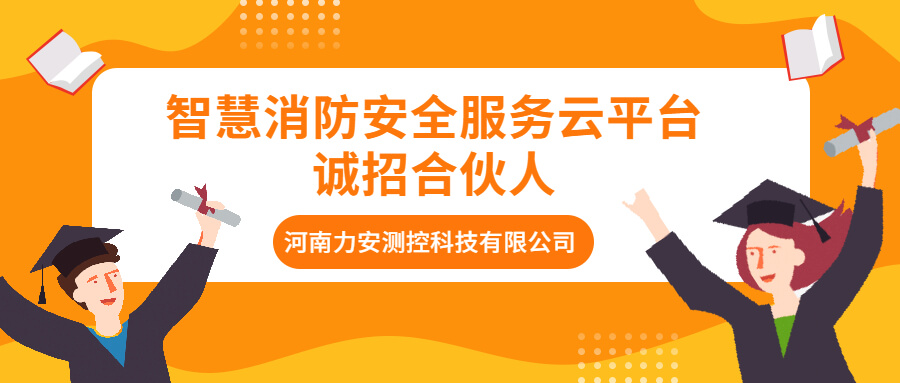 智慧消防安全服务云平台
诚招合伙人

河南力安测控科技有限公司